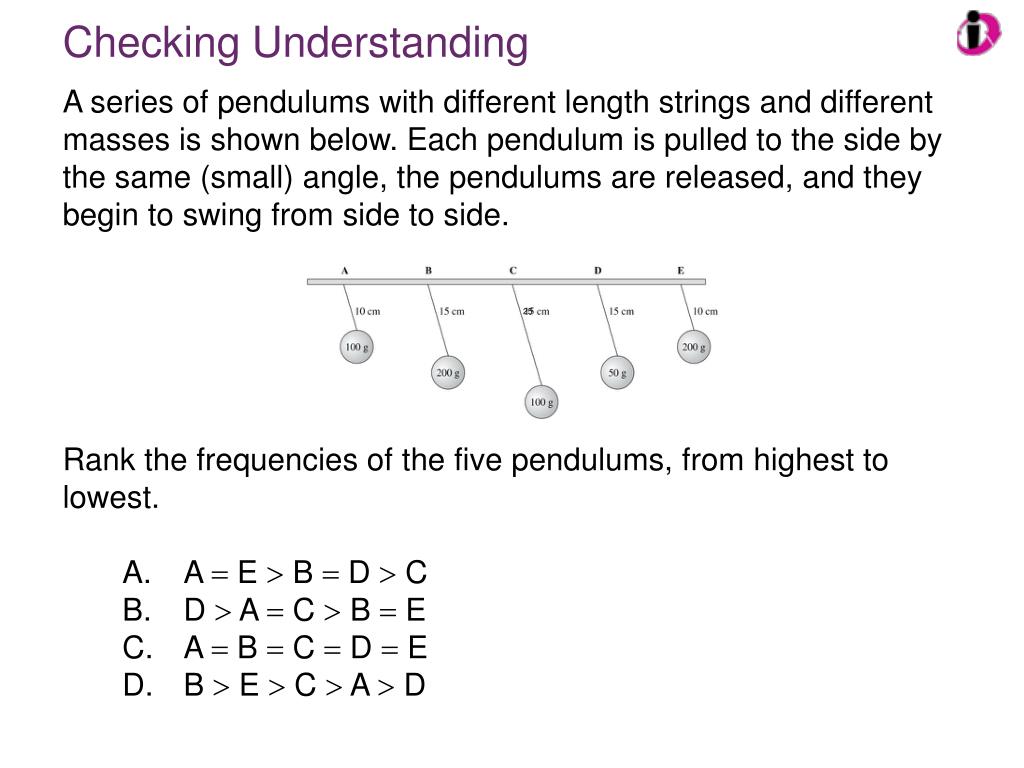 Checking Understanding

A series of pendulums with different length strings and different masses is shown below. Each pendulum is pulled to the side by the same (small) angle, the pendulums are released, and they begin to swing from side to side.

A B C D E

10 cm 15 cm 25 cm 15 cm 10 cm

100 g 200 g 100 g 50 g 200 g

Rank the frequencies of the five pendulums, from highest to lowest.

A. $A = E > B = D > C$
B. $D > A = C > B = E$
C. $A = B = C = D = E$
D. $B > E > C > A > D$